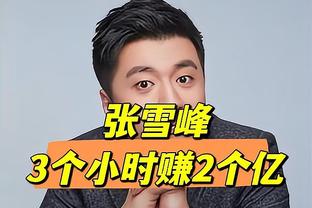 张雪峰
3个小时赚2个亿